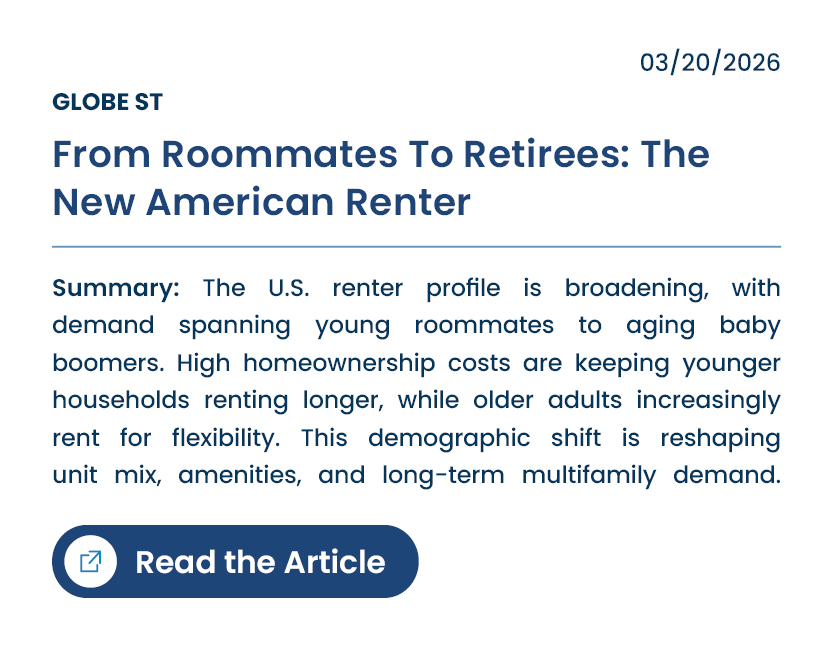 03/20/2026

GLOBE ST

From Roommates To Retirees: The New American Renter

Summary: The U.S. renter profile is broadening, with demand spanning young roommates to aging baby boomers. High homeownership costs are keeping younger households renting longer, while older adults increasingly rent for flexibility. This demographic shift is reshaping unit mix, amenities, and long-term multifamily demand.

Read the Article